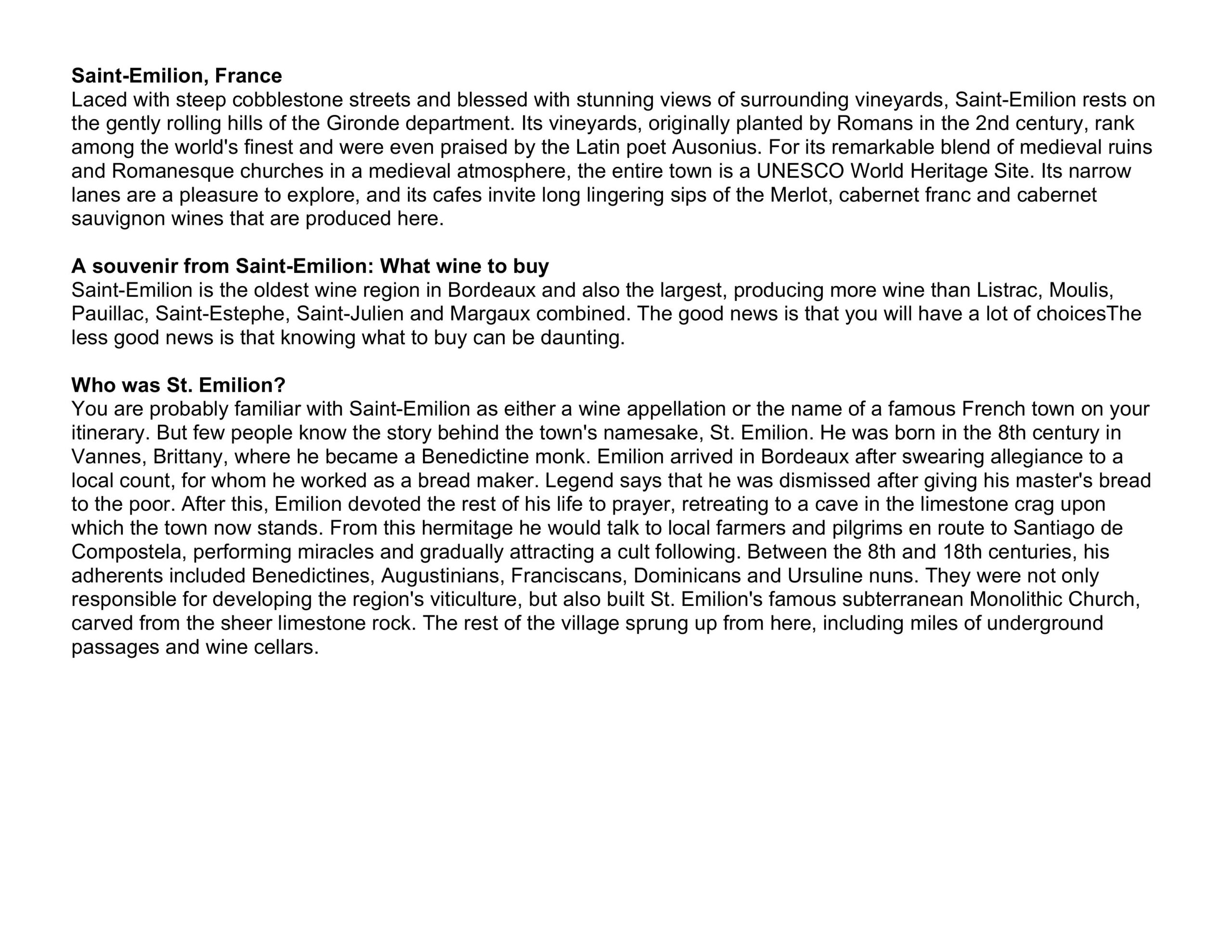 Saint-Emilion, France
Laced with steep cobblestone streets and blessed with stunning views of surrounding vineyards, Saint-Emilion rests on the gently rolling hills of the Gironde department. Its vineyards, originally planted by Romans in the 2nd century, rank among the world's finest and were even praised by the Latin poet Ausonius. For its remarkable blend of medieval ruins and Romanesque churches in a medieval atmosphere, the entire town is a UNESCO World Heritage Site. Its narrow lanes are a pleasure to explore, and its cafes invite long lingering sips of the Merlot, cabernet franc and cabernet sauvignon wines that are produced here.

A souvenir from Saint-Emilion: What wine to buy
Saint-Emilion is the oldest wine region in Bordeaux and also the largest, producing more wine than Listrac, Moulis, Pauillac, Saint-Estephe, Saint-Julien and Margaux combined. The good news is that you will have a lot of choicesThe less good news is that knowing what to buy can be daunting.

Who was St. Emilion?
You are probably familiar with Saint-Emilion as either a wine appellation or the name of a famous French town on your itinerary. But few people know the story behind the town's namesake, St. Emilion. He was born in the 8th century in Vannes, Brittany, where he became a Benedictine monk. Emilion arrived in Bordeaux after swearing allegiance to a local count, for whom he worked as a bread maker. Legend says that he was dismissed after giving his master's bread to the poor. After this, Emilion devoted the rest of his life to prayer, retreating to a cave in the limestone crag upon which the town now stands. From this hermitage he would talk to local farmers and pilgrims en route to Santiago de Compostela, performing miracles and gradually attracting a cult following. Between the 8th and 18th centuries, his adherents included Benedictines, Augustinians, Franciscans, Dominicans and Ursuline nuns. They were not only responsible for developing the region's viticulture, but also built St. Emilion's famous subterranean Monolithic Church, carved from the sheer limestone rock. The rest of the village sprung up from here, including miles of underground passages and wine cellars.